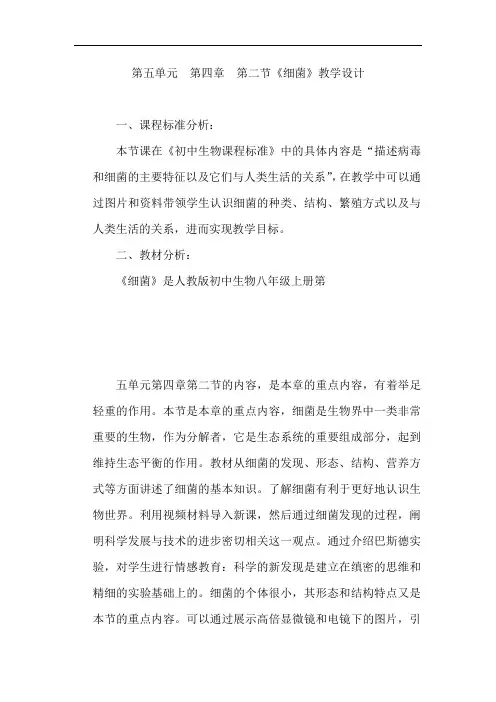 第五单元　第四章　第二节《细菌》教学设计

一、课程标准分析：

本节课在《初中生物课程标准》中的具体内容是“描述病毒和细菌的主要特征以及它们与人类生活的关系”，在教学中可以通过图片和资料带领学生认识细菌的种类、结构、繁殖方式以及与人类生活的关系，进而实现教学目标。

二、教材分析：

《细菌》是人教版初中生物八年级上册第

五单元第四章第二节的内容，是本章的重点内容，有着举足轻重的作用。本节是本章的重点内容，细菌是生物界中一类非常重要的生物，作为分解者，它是生态系统的重要组成部分，起到维持生态平衡的作用。教材从细菌的发现、形态、结构、营养方式等方面讲述了细菌的基本知识。了解细菌有利于更好地认识生物世界。利用视频材料导入新课，然后通过细菌发现的过程，阐明科学发展与技术的进步密切相关这一观点。通过介绍巴斯德实验，对学生进行情感教育：科学的新发现是建立在缜密的思维和精细的实验基础上的。细菌的个体很小，其形态和结构特点又是本节的重点内容。可以通过展示高倍显微镜和电镜下的图片，引